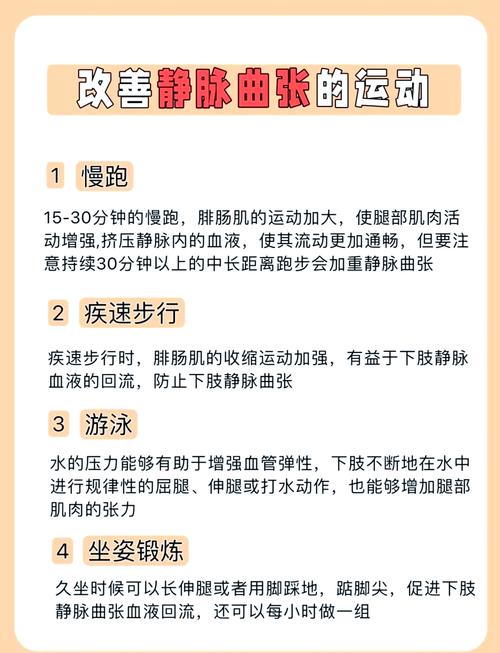 改善静脉曲张的运动

1 慢跑

15-30分钟的慢跑，腓肠肌的运动加大，使腿部肌肉活动增强,挤压静脉内的血液，使其流动更加通畅，但要注意持续30分钟以上的中长距离跑步会加重静脉曲张

2 疾速步行

疾速步行时，腓肠肌的收缩运动加强，有益于下肢静脉血液的回流，防止下肢静脉曲张

3 游泳

水的压力能够有助于增强血管弹性，下肢不断地在水中进行规律性的屈腿、伸腿或打水动作，也能够增加腿部肌肉的张力

4 坐姿锻炼

久坐时候可以长伸腿或者用脚踩地，踮脚尖，促进下肢静脉曲张血液回流，还可以每小时做一组